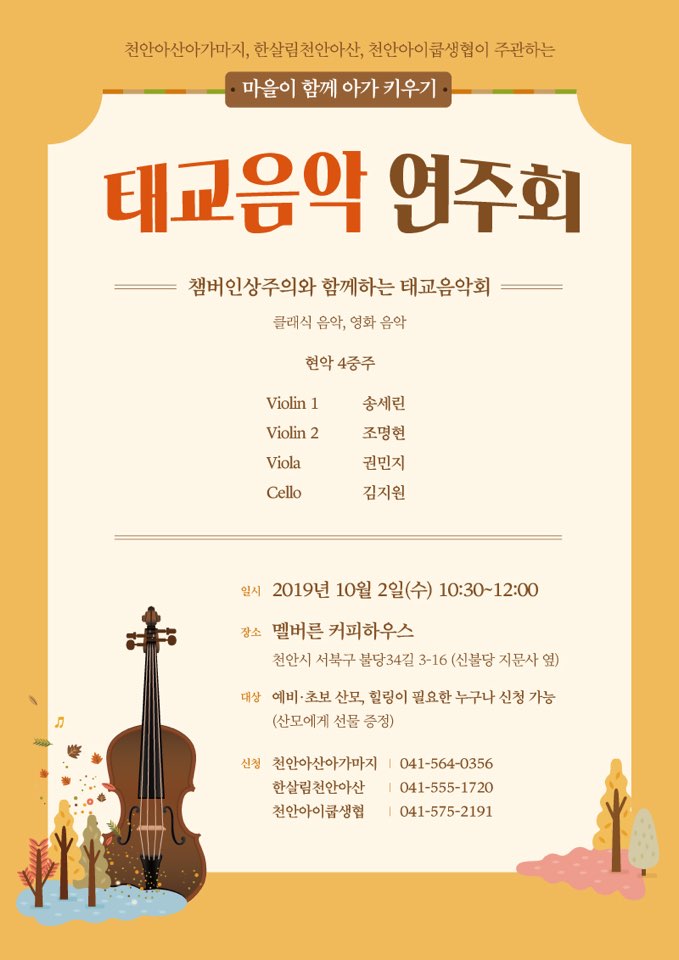 천안아산아가마지, 한살림천안아산, 천안아이쿱생협이 주관하는

• 마을이 함께 아가 키우기 •

태교음악 연주회

챔버인상주의와 함께하는 태교음악회

클래식 음악, 영화 음악

현악 4중주

Violin 1 송세린
Violin 2 조명현
Viola 권민지
Cello 김지원

일시 2019년 10월 2일(수) 10:30~12:00

장소 멜버른 커피하우스
천안시 서북구 불당34길 3-16 (신불당 지문사 옆)

대상 예비·초보 산모, 힐링이 필요한 누구나 신청 가능
(산모에게 선물 증정)

신청 천안아산아가마지 | 041-564-0356
한살림천안아산 | 041-555-1720
천안아이쿱생협 | 041-575-2191